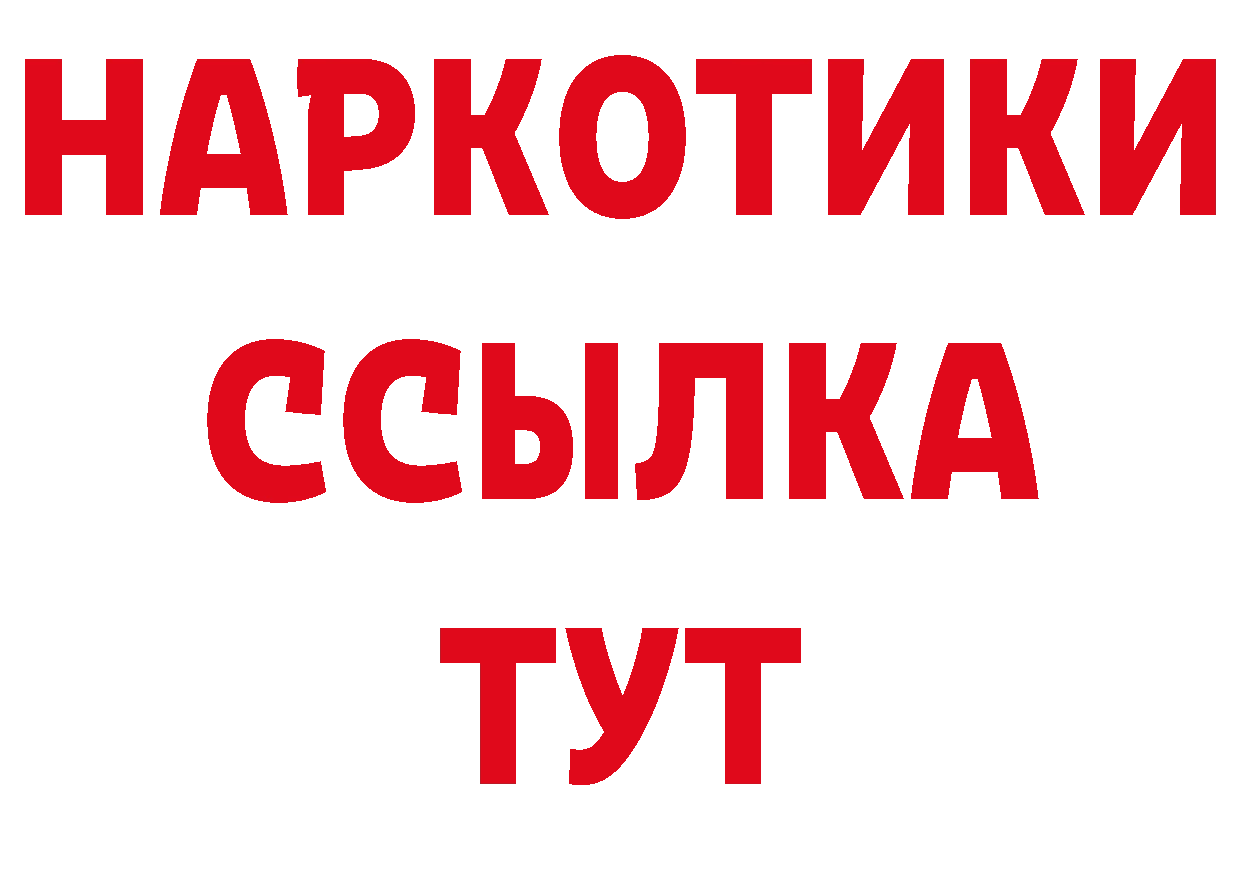 НАРКОТИКИ
ССЫЛКА
ТУТ